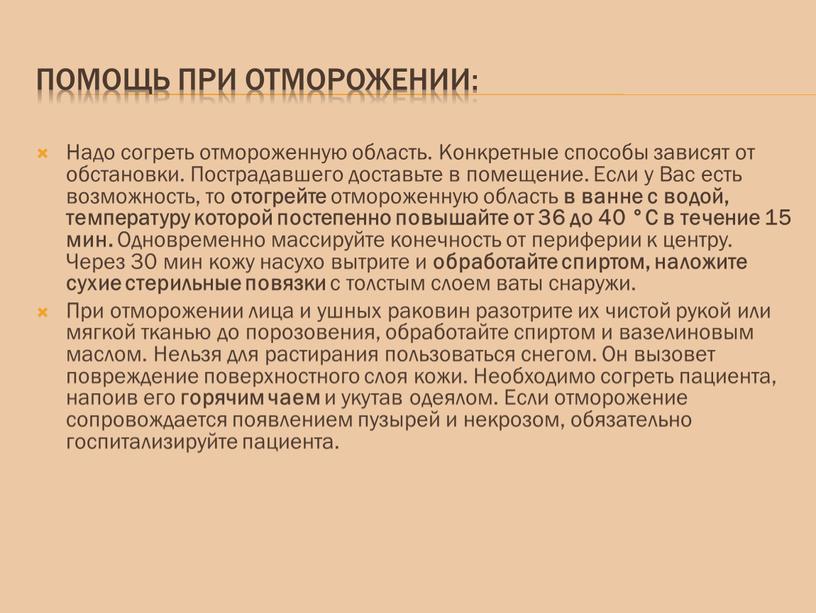 ПОМОЩЬ ПРИ ОТМОРОЖЕНИИ:

Надо согреть отмороженную область. Конкретные способы зависят от обстановки. Пострадавшего доставьте в помещение. Если у Вас есть возможность, то отогрейте отмороженную область в ванне с водой, температуру которой постепенно повышайте от 36 до 40 °С в течение 15 мин. Одновременно массируйте конечность от периферии к центру. Через 30 мин кожу насухо вытрите и обработайте спиртом, наложите сухие стерильные повязки с толстым слоем ваты снаружи.

При отморожении лица и ушных раковин разотрите их чистой рукой или мягкой тканью до порозовения, обработайте спиртом и вазелиновым маслом. Нельзя для растирания пользоваться снегом. Он вызовет повреждение поверхностного слоя кожи. Необходимо согреть пациента, напоив его горячим чаем и укутав одеялом. Если отморожение сопровождается появлением пузырей и некрозом, обязательно госпитализируйте пациента.